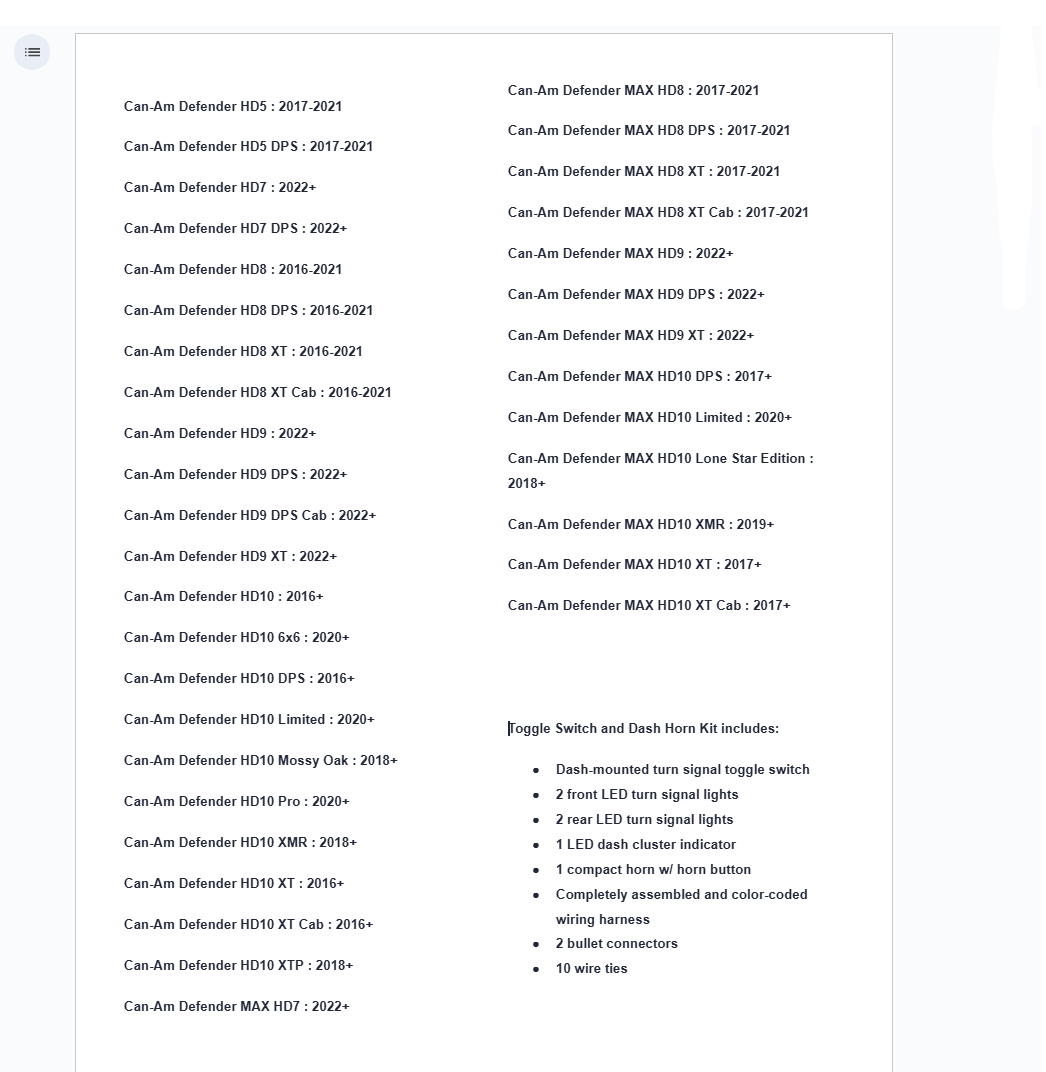 Can-Am Defender HD5 : 2017-2021

Can-Am Defender HD5 DPS : 2017-2021

Can-Am Defender HD7 : 2022+

Can-Am Defender HD7 DPS : 2022+

Can-Am Defender HD8 : 2016-2021

Can-Am Defender HD8 DPS : 2016-2021

Can-Am Defender HD8 XT : 2016-2021

Can-Am Defender HD8 XT Cab : 2016-2021

Can-Am Defender HD9 : 2022+

Can-Am Defender HD9 DPS : 2022+

Can-Am Defender HD9 DPS Cab : 2022+

Can-Am Defender HD9 XT : 2022+

Can-Am Defender HD10 : 2016+

Can-Am Defender HD10 6x6 : 2020+

Can-Am Defender HD10 DPS : 2016+

Can-Am Defender HD10 Limited : 2020+

Can-Am Defender HD10 Mossy Oak : 2018+

Can-Am Defender HD10 Pro : 2020+

Can-Am Defender HD10 XMR : 2018+

Can-Am Defender HD10 XT : 2016+

Can-Am Defender HD10 XT Cab : 2016+

Can-Am Defender HD10 XTP : 2018+

Can-Am Defender MAX HD7 : 2022+

Can-Am Defender MAX HD8 : 2017-2021

Can-Am Defender MAX HD8 DPS : 2017-2021

Can-Am Defender MAX HD8 XT : 2017-2021

Can-Am Defender MAX HD8 XT Cab : 2017-2021

Can-Am Defender MAX HD9 : 2022+

Can-Am Defender MAX HD9 DPS : 2022+

Can-Am Defender MAX HD9 XT : 2022+

Can-Am Defender MAX HD10 DPS : 2017+

Can-Am Defender MAX HD10 Limited : 2020+

Can-Am Defender MAX HD10 Lone Star Edition : 2018+

Can-Am Defender MAX HD10 XMR : 2019+

Can-Am Defender MAX HD10 XT : 2017+

Can-Am Defender MAX HD10 XT Cab : 2017+

Toggle Switch and Dash Horn Kit includes:

- Dash-mounted turn signal toggle switch
- 2 front LED turn signal lights
- 2 rear LED turn signal lights
- 1 LED dash cluster indicator
- 1 compact horn w/ horn button
- Completely assembled and color-coded wiring harness
- 2 bullet connectors
- 10 wire ties